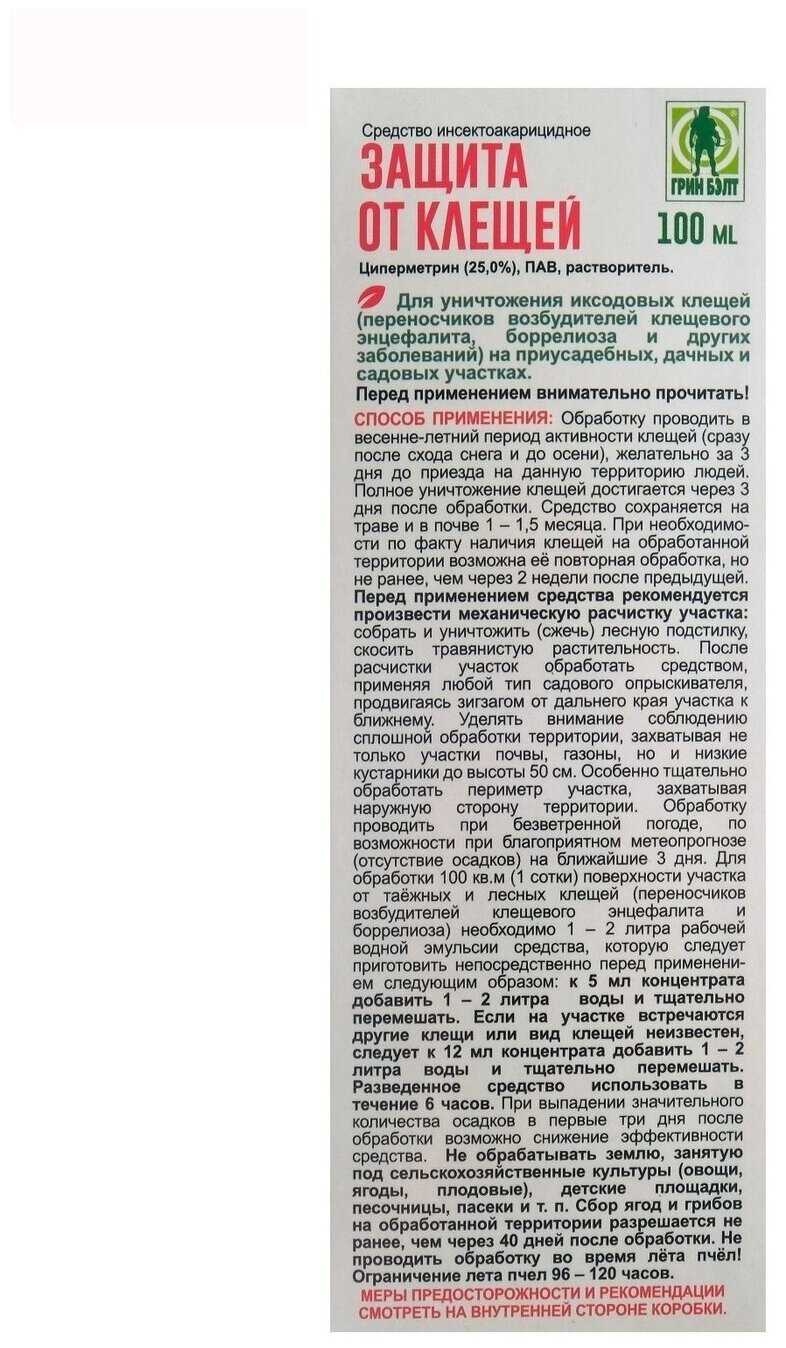 Средство инсектоакарицидное

ЗАЩИТА ОТ КЛЕЩЕЙ

ГРИН БЭЛТ

100 ML

Циперметрин (25,0%), ПАВ, растворитель.

Для уничтожения иксодовых клещей (переносчиков возбудителей клещевого энцефалита, боррелиоза и других заболеваний) на приусадебных, дачных и садовых участках.

Перед применением внимательно прочитать!

СПОСОБ ПРИМЕНЕНИЯ: Обработку проводить в весенне-летний период активности клещей (сразу после схода снега и до осени), желательно за 3 дня до приезда на данную территорию людей. Полное уничтожение клещей достигается через 3 дня после обработки. Средство сохраняется на траве и в почве 1 – 1,5 месяца. При необходимости по факту наличия клещей на обработанной территории возможна её повторная обработка, но не ранее, чем через 2 недели после предыдущей. Перед применением средства рекомендуется произвести механическую расчистку участка: собрать и уничтожить (сжечь) лесную подстилку, скосить травянистую растительность. После расчистки участок обработать средством, применяя любой тип садового опрыскивателя, продвигаясь зигзагом от дальнего края участка к ближнему. Уделять внимание соблюдению сплошной обработки территории, захватывая не только участки почвы, газоны, но и низкие кустарники до высоты 50 см. Особенно тщательно обработать периметр участка, захватывая наружную сторону территории. Обработку проводить при безветренной погоде, по возможности при благоприятном метеопрогнозе (отсутствие осадков) на ближайшие 3 дня. Для обработки 100 кв.м (1 сотки) поверхности участка от таёжных и лесных клещей (переносчиков возбудителей клещевого энцефалита и боррелиоза) необходимо 1 – 2 литра рабочей водной эмульсии средства, которую следует приготовить непосредственно перед применением следующим образом: к 5 мл концентрата добавить 1 – 2 литра воды и тщательно перемешать. Если на участке встречаются другие клещи или вид клещей неизвестен, следует к 12 мл концентрата добавить 1 – 2 литра воды и тщательно перемешать. Разведенное средство использовать в течение 6 часов. При выпадении значительного количества осадков в первые три дня после обработки возможно снижение эффективности средства. Не обрабатывать землю, занятую под сельскохозяйственные культуры (овощи, ягоды, плодовые), детские площадки, песочницы, пасеки и т. п. Сбор ягод и грибов на обработанной территории разрешается не ранее, чем через 40 дней после обработки. Не проводить обработку во время лёта пчёл! Ограничение лета пчел 96 – 120 часов.

МЕРЫ ПРЕДОСТОРОЖНОСТИ И РЕКОМЕНДАЦИИ СМОТРЕТЬ НА ВНУТРЕННЕЙ СТОРОНЕ КОРОБКИ.